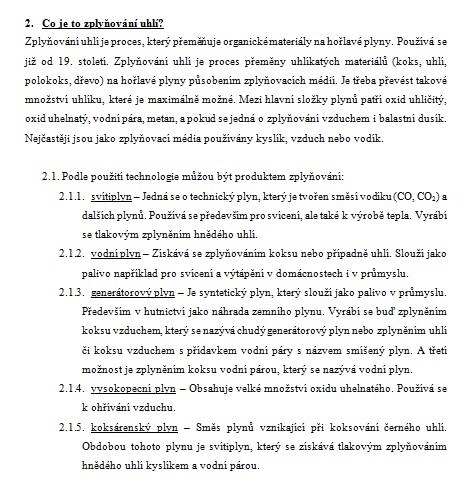 2. Co je to zplyňování uhlí?

Zplyňování uhlí je proces, který přeměňuje organické materiály na hořlavé plyny. Používá se již od 19. století. Zplyňování uhlí je proces přeměny uhlíkatých materiálů (koks, uhlí, polokoks, dřevo) na hořlavé plyny působením zplyňovacích médií. Je třeba převést takové množství uhlíku, které je maximálně možné. Mezi hlavní složky plynů patří oxid uhličitý, oxid uhelnatý, vodní pára, metan, a pokud se jedná o zplyňování vzduchem i balastní dusík. Nejčastěji jsou jako zplyňovací média používány kyslík, vzduch nebo vodík.

2.1. Podle použití technologie můžou být produktem zplyňování:

2.1.1. svítiplyn – Jedná se o technický plyn, který je tvořen směsí vodíku (CO, $CO_2$) a dalších plynů. Používá se především pro svícení, ale také k výrobě tepla. Vyrábí se tlakovým zplyněním hnědého uhlí.

2.1.2. vodní plyn – Získává se zplyňováním koksu nebo případně uhlí. Slouží jako palivo například pro svícení a výtápění v domácnostech i v průmyslu.

2.1.3. generátorový plyn – Je syntetický plyn, který slouží jako palivo v průmyslu. Především v hutnictví jako náhrada zemního plynu. Vyrábí se buď zplyněním koksu vzduchem, který se nazývá chudý generátorový plyn nebo zplyněním uhlí či koksu vzduchem s přídavkem vodní páry s názvem smíšený plyn. A třetí možnost je zplyněním koksu vodní párou, který se nazývá vodní plyn.

2.1.4. vysokopecní plyn – Obsahuje velké množství oxidu uhelnatého. Používá se k ohřívání vzduchu.

2.1.5. koksárenský plyn – Směs plynů vznikající při koksování černého uhlí. Obdobou tohoto plynu je svítiplyn, který se získává tlakovým zplyňováním hnědého uhlí kyslíkem a vodní párou.